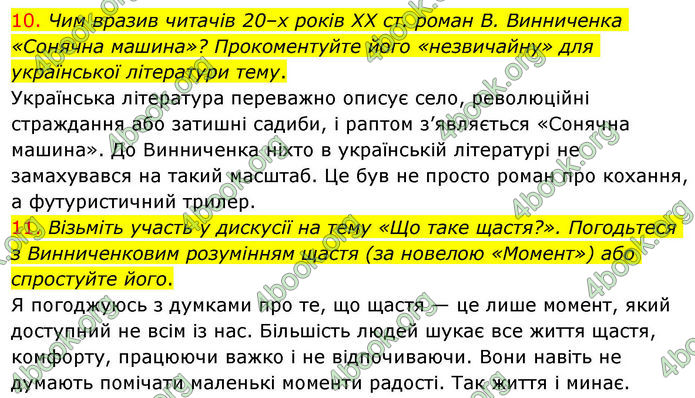 10. Чим вразив читачів 20–х років XX ст. роман В. Винниченка «Сонячна машина»? Прокоментуйте його «незвичайну» для української літератури тему.

Українська література переважно описує село, революційні страждання або затишні садиби, і раптом з'являється «Сонячна машина». До Винниченка ніхто в українській літературі не замахувався на такий масштаб. Це був не просто роман про кохання, а футуристичний трилер.

11. Візьміть участь у дискусії на тему «Що таке щастя?». Погодьтеся з Винниченковим розумінням щастя (за новелою «Момент») або спростуйте його.

Я погоджуюсь з думками про те, що щастя — це лише момент, який доступний не всім із нас. Більшість людей шукає все життя щастя, комфорту, працюючи важко і не відпочиваючи. Вони навіть не думають помічати маленькі моменти радості. Так життя і минає.

4book.org